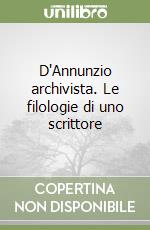 unilibro

D'Annunzio archivista. Le filologie di uno scrittore

COPERTINA NON DISPONIBILE